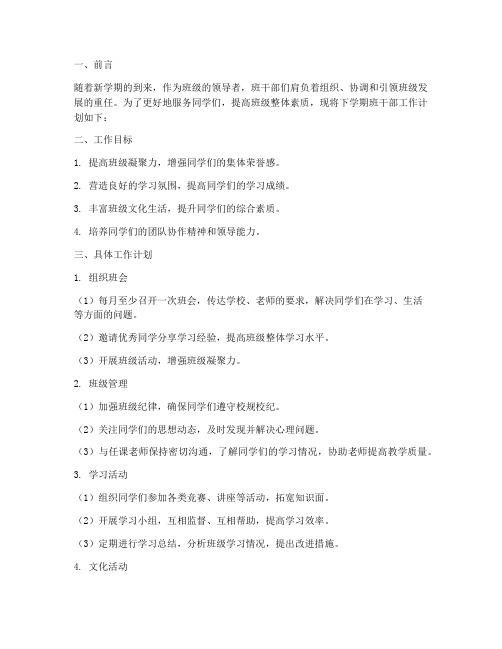 一、前言

随着新学期的到来，作为班级的领导者，班干部们肩负着组织、协调和引领班级发展的重任。为了更好地服务同学们，提高班级整体素质，现将下学期班干部工作计划如下：

二、工作目标

1. 提高班级凝聚力，增强同学们的集体荣誉感。

2. 营造良好的学习氛围，提高同学们的学习成绩。

3. 丰富班级文化生活，提升同学们的综合素质。

4. 培养同学们的团队协作精神和领导能力。

三、具体工作计划

1. 组织班会

（1）每月至少召开一次班会，传达学校、老师的要求，解决同学们在学习、生活等方面的问题。

（2）邀请优秀同学分享学习经验，提高班级整体学习水平。

（3）开展班级活动，增强班级凝聚力。

2. 班级管理

（1）加强班级纪律，确保同学们遵守校规校纪。

（2）关注同学们的思想动态，及时发现并解决心理问题。

（3）与任课老师保持密切沟通，了解同学们的学习情况，协助老师提高教学质量。

3. 学习活动

（1）组织同学们参加各类竞赛、讲座等活动，拓宽知识面。

（2）开展学习小组，互相监督、互相帮助，提高学习效率。

（3）定期进行学习总结，分析班级学习情况，提出改进措施。

4. 文化活动